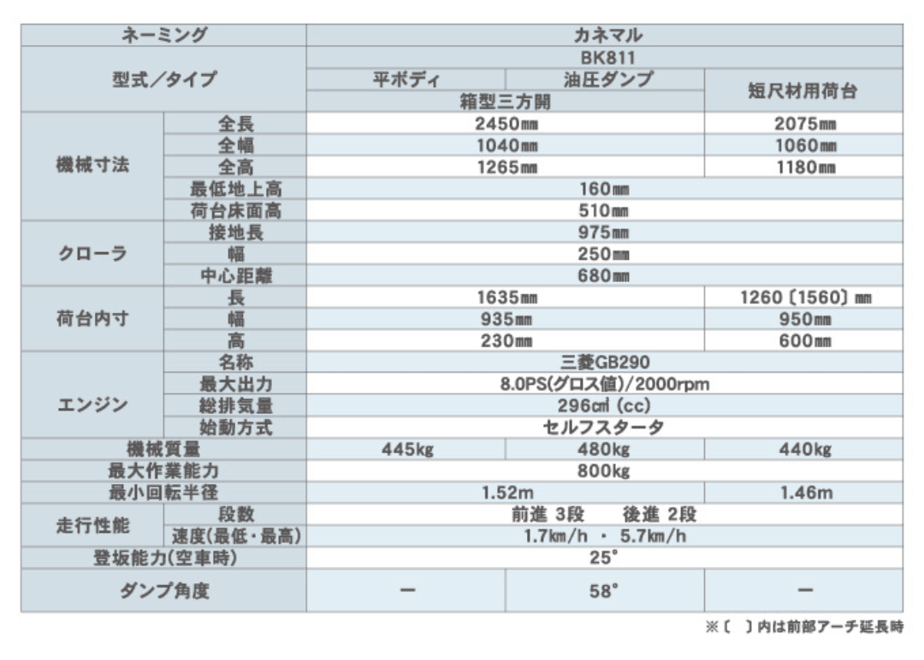 | ネーミング | | カネマル | | |
|---|---|---|---|---|
| 型式／タイプ | | BK811 | | |
| | | 平ボディ | 油圧ダンプ | 短尺材用荷台 |
| | | 箱型三方開 | | |
| 機械寸法 | 全長 | 2450㎜ | | 2075㎜ |
| | 全幅 | 1040㎜ | | 1060㎜ |
| | 全高 | 1265㎜ | | 1180㎜ |
| | 最低地上高 | 160㎜ | | |
| | 荷台床面高 | 510㎜ | | |
| クローラ | 接地長 | 975㎜ | | |
| | 幅 | 250㎜ | | |
| | 中心距離 | 680㎜ | | |
| 荷台内寸 | 長 | 1635㎜ | | 1260〔1560〕㎜ |
| | 幅 | 935㎜ | | 950㎜ |
| | 高 | 230㎜ | | 600㎜ |
| エンジン | 名称 | 三菱GB290 | | |
| | 最大出力 | 8.0PS(グロス値)/2000rpm | | |
| | 総排気量 | 296㎤ (cc) | | |
| | 始動方式 | セルフスタータ | | |
| 機械質量 | | 445kg | 480kg | 440kg |
| 最大作業能力 | | 800kg | | |
| 最小回転半径 | | 1.52m | | 1.46m |
| 走行性能 | 段数 | 前進 3段　後進 2段 | | |
| | 速度(最低・最高) | 1.7km/h ・ 5.7km/h | | |
| 登坂能力(空車時) | | 25° | | |
| ダンプ角度 | | ー | 58° | ー |

※〔 〕内は前部アーチ延長時